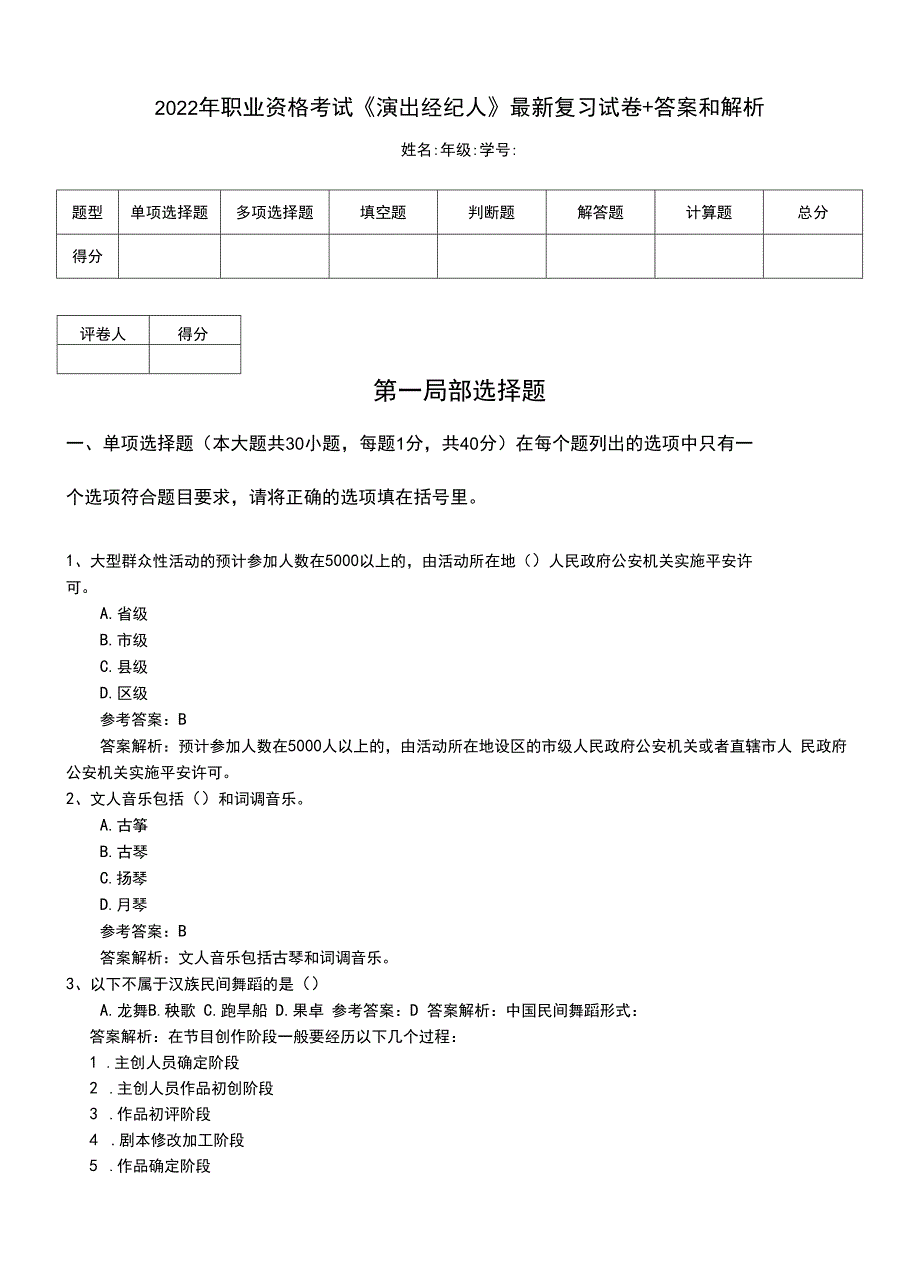 2022年职业资格考试《演出经纪人》最新复习试卷+答案和解析

姓名:年级:学号:

| 题型 | 单项选择题 | 多项选择题 | 填空题 | 判断题 | 解答题 | 计算题 | 总分 |
|---|---|---|---|---|---|---|---|
| 得分 | | | | | | | |

| 评卷人 | 得分 |
|---|---|
| | |

第一局部选择题

一、单项选择题（本大题共30小题，每题1分，共40分）在每个题列出的选项中只有一个选项符合题目要求，请将正确的选项填在括号里。

1、大型群众性活动的预计参加人数在5000以上的，由活动所在地（）人民政府公安机关实施平安许可。

A.省级

B.市级

C.县级

D.区级

参考答案：B

答案解析：预计参加人数在5000人以上的，由活动所在地设区的市级人民政府公安机关或者直辖市人 民政府公安机关实施平安许可。

2、文人音乐包括（）和词调音乐。

A.古筝

B.古琴

C.扬琴

D.月琴

参考答案：B

答案解析：文人音乐包括古琴和词调音乐。

3、以下不属于汉族民间舞蹈的是（）

A.龙舞B.秧歌 C.跑旱船 D.果卓 参考答案：D 答案解析：中国民间舞蹈形式：

答案解析：在节目创作阶段一般要经历以下几个过程：

1 .主创人员确定阶段

2 .主创人员作品初创阶段

3 .作品初评阶段

4 .剧本修改加工阶段

5 .作品确定阶段